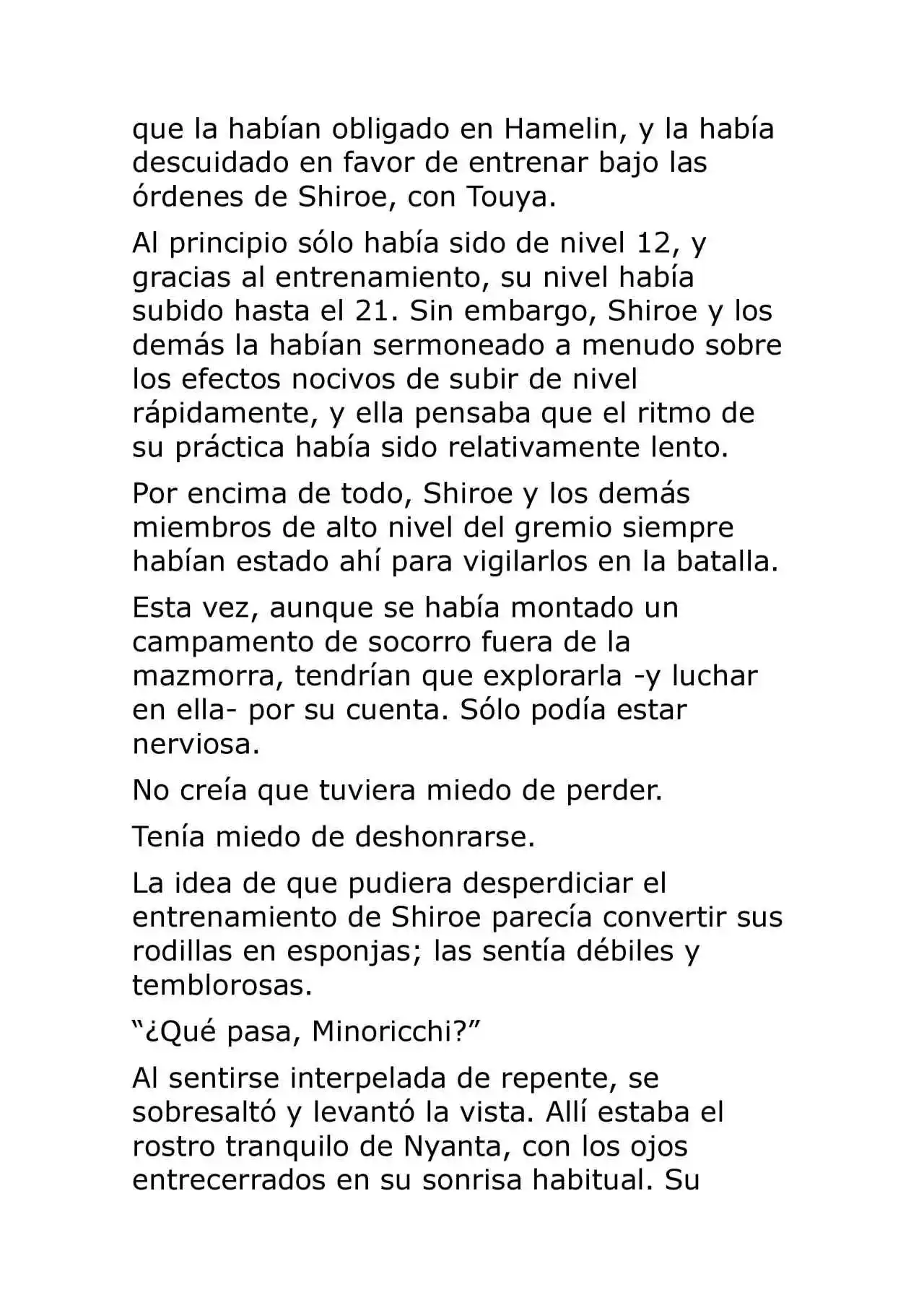 que la habían obligado en Hamelin, y la había descuidado en favor de entrenar bajo las órdenes de Shiroe, con Touya.

Al principio sólo había sido de nivel 12, y gracias al entrenamiento, su nivel había subido hasta el 21. Sin embargo, Shiroe y los demás la habían sermoneado a menudo sobre los efectos nocivos de subir de nivel rápidamente, y ella pensaba que el ritmo de su práctica había sido relativamente lento.

Por encima de todo, Shiroe y los demás miembros de alto nivel del gremio siempre habían estado ahí para vigilarlos en la batalla.

Esta vez, aunque se había montado un campamento de socorro fuera de la mazmorra, tendrían que explorarla -y luchar en ella- por su cuenta. Sólo podía estar nerviosa.

No creía que tuviera miedo de perder.

Tenía miedo de deshonrarse.

La idea de que pudiera desperdiciar el entrenamiento de Shiroe parecía convertir sus rodillas en esponjas; las sentía débiles y temblorosas.

“¿Qué pasa, Minoricchi?”

Al sentirse interpelada de repente, se sobresaltó y levantó la vista. Allí estaba el rostro tranquilo de Nyanta, con los ojos entrecerrados en su sonrisa habitual. Su